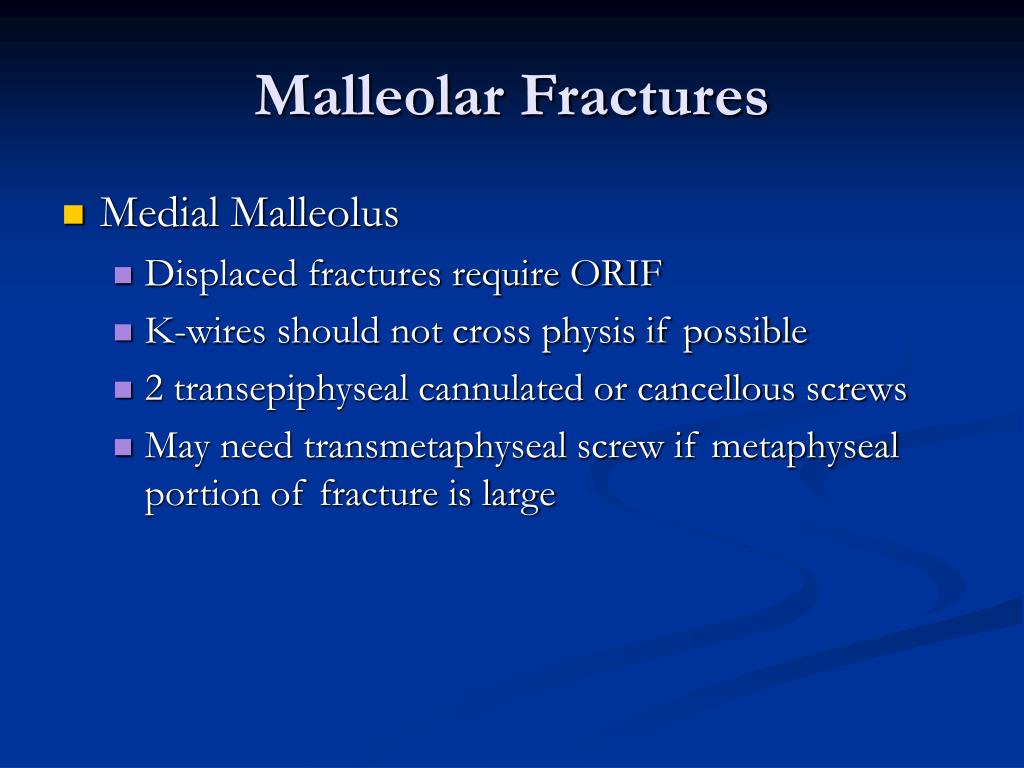 Malleolar Fractures

Medial Malleolus

Displaced fractures require ORIF

K-wires should not cross physis if possible

2 transepiphyseal cannulated or cancellous screws

May need transmetaphyseal screw if metaphyseal portion of fracture is large